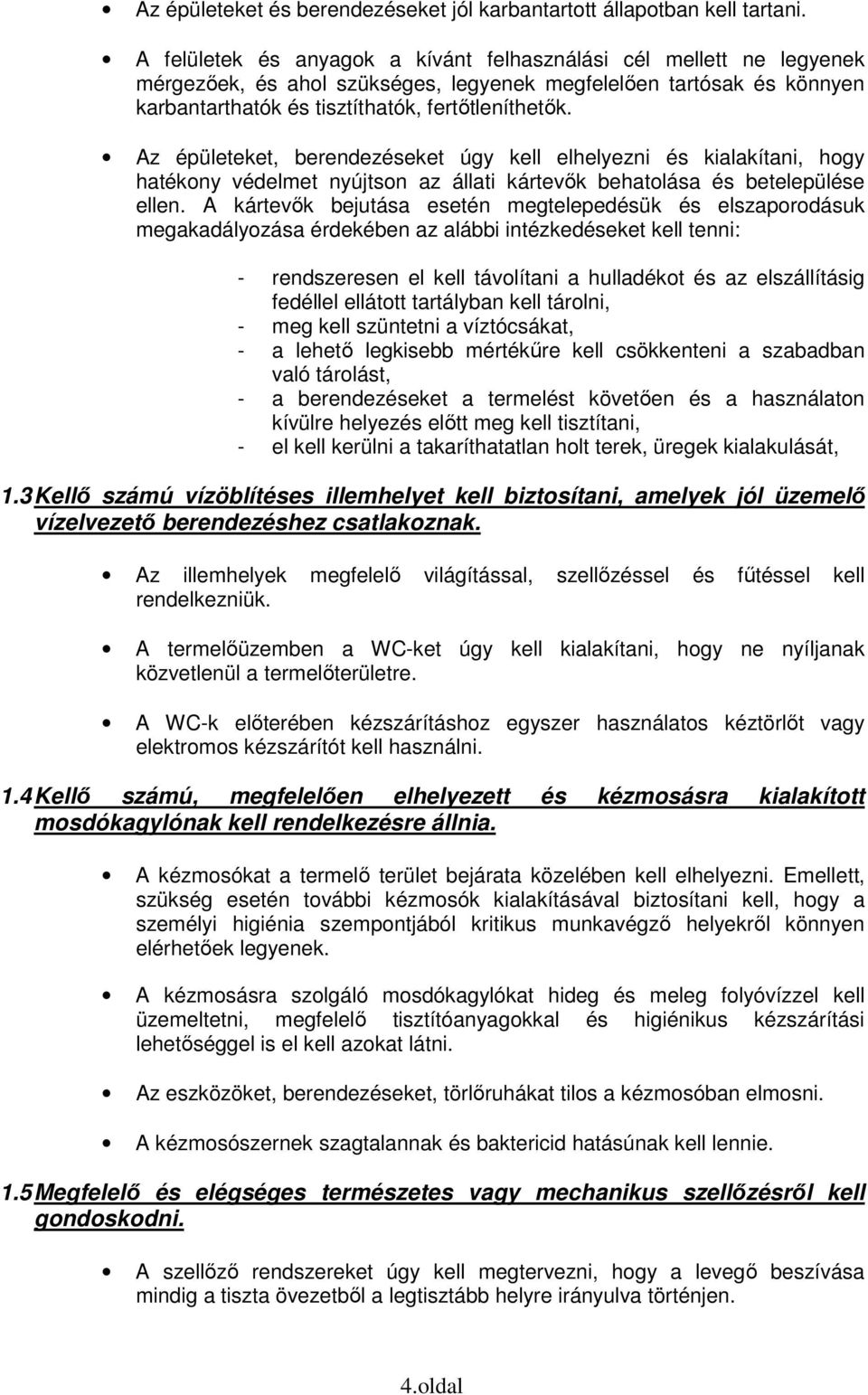 • Az épületeket és berendezéseket jól karbantartott állapotban kell tartani.

• A felületek és anyagok a kívánt felhasználási cél mellett ne legyenek mérgezőek, és ahol szükséges, legyenek megfelelően tartósak és könnyen karbantarthatók és tisztíthatók, fertőtleníthetők.

• Az épületeket, berendezéseket úgy kell elhelyezni és kialakítani, hogy hatékony védelmet nyújtson az állati kártevők behatolása és betelepülése ellen. A kártevők bejutása esetén megtelepedésük és elszaporodásuk megakadályozása érdekében az alábbi intézkedéseket kell tenni:

- rendszeresen el kell távolítani a hulladékot és az elszállításig fedéllel ellátott tartályban kell tárolni,
- meg kell szüntetni a víztócsákat,
- a lehető legkisebb mértékűre kell csökkenteni a szabadban való tárolást,
- a berendezéseket a termelést követően és a használaton kívülre helyezés előtt meg kell tisztítani,
- el kell kerülni a takaríthatatlan holt terek, üregek kialakulását,

1.3 Kellő számú vízöblítéses illemhelyet kell biztosítani, amelyek jól üzemelő vízelvezető berendezéshez csatlakoznak.

• Az illemhelyek megfelelő világítással, szellőzéssel és fűtéssel kell rendelkezniük.

• A termelőüzemben a WC-ket úgy kell kialakítani, hogy ne nyíljanak közvetlenül a termelőterületre.

• A WC-k előterében kézszárításhoz egyszer használatos kéztörlőt vagy elektromos kézszárítót kell használni.

1.4 Kellő számú, megfelelően elhelyezett és kézmosásra kialakított mosdókagylónak kell rendelkezésre állnia.

• A kézmosókat a termelő terület bejárata közelében kell elhelyezni. Emellett, szükség esetén további kézmosók kialakításával biztosítani kell, hogy a személyi higiénia szempontjából kritikus munkavégző helyekről könnyen elérhetőek legyenek.

• A kézmosásra szolgáló mosdókagylókat hideg és meleg folyóvízzel kell üzemeltetni, megfelelő tisztítóanyagokkal és higiénikus kézszárítási lehetőséggel is el kell azokat látni.

• Az eszközöket, berendezéseket, törlőruhákat tilos a kézmosóban elmosni.

• A kézmosószernek szagtalannak és baktericid hatásúnak kell lennie.

1.5 Megfelelő és elégséges természetes vagy mechanikus szellőzésről kell gondoskodni.

• A szellőző rendszereket úgy kell megtervezni, hogy a levegő beszívása mindig a tiszta övezetből a legtisztább helyre irányulva történjen.

4.oldal